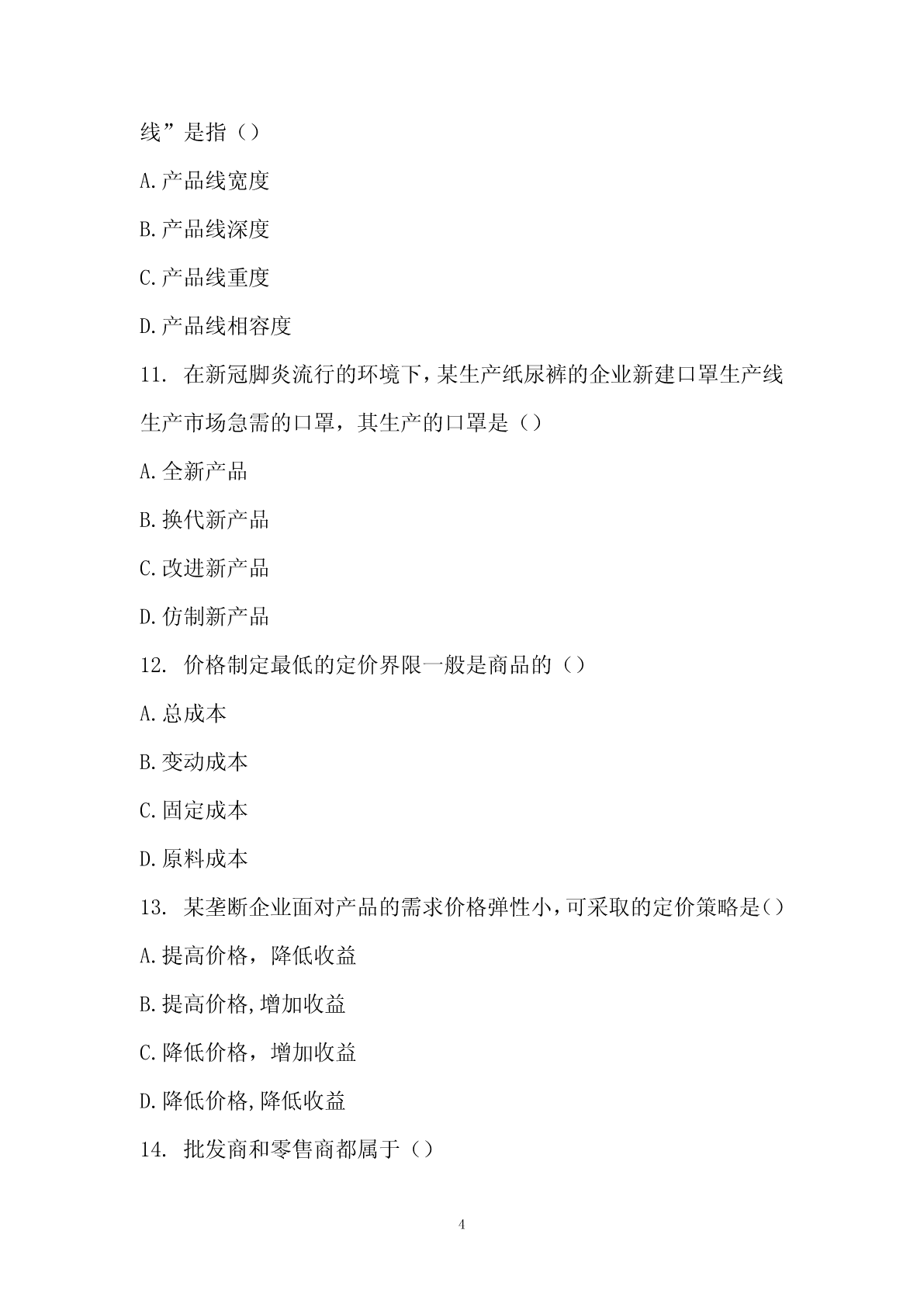 线”是指（）

A.产品线宽度

B.产品线深度

C.产品线重度

D.产品线相容度

11. 在新冠脚炎流行的环境下，某生产纸尿裤的企业新建口罩生产线生产市场急需的口罩，其生产的口罩是（）

A.全新产品

B.换代新产品

C.改进新产品

D.仿制新产品

12. 价格制定最低的定价界限一般是商品的（）

A.总成本

B.变动成本

C.固定成本

D.原料成本

13. 某垄断企业面对产品的需求价格弹性小，可采取的定价策略是（）

A.提高价格，降低收益

B.提高价格,增加收益

C.降低价格，增加收益

D.降低价格,降低收益

14. 批发商和零售商都属于（）

4